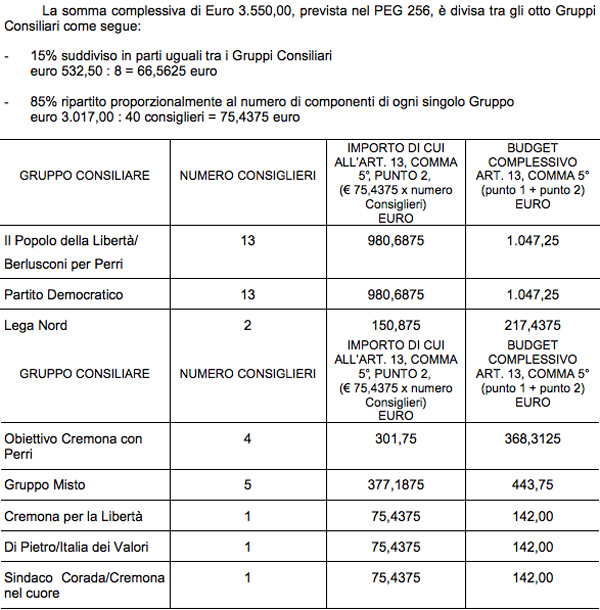 La somma complessiva di Euro 3.550,00, prevista nel PEG 256, è divisa tra gli otto Gruppi Consiliari come segue:

- 15% suddiviso in parti uguali tra i Gruppi Consiliari
euro 532,50 : 8 = 66,5625 euro

- 85% ripartito proporzionalmente al numero di componenti di ogni singolo Gruppo
euro 3.017,00 : 40 consiglieri = 75,4375 euro

| GRUPPO CONSILIARE | NUMERO CONSIGLIERI | IMPORTO DI CUI ALL'ART. 13, COMMA 5°, PUNTO 2, (€ 75,4375 x numero Consiglieri) EURO | BUDGET COMPLESSIVO ART. 13, COMMA 5° (punto 1 + punto 2) EURO |
|---|---|---|---|
| Il Popolo della Libertà/ Berlusconi per Perri | 13 | 980,6875 | 1.047,25 |
| Partito Democratico | 13 | 980,6875 | 1.047,25 |
| Lega Nord | 2 | 150,875 | 217,4375 |
| GRUPPO CONSILIARE | NUMERO CONSIGLIERI | IMPORTO DI CUI ALL'ART. 13, COMMA 5°, PUNTO 2, (€ 75,4375 x numero Consiglieri) EURO | BUDGET COMPLESSIVO ART. 13, COMMA 5° (punto 1 + punto 2) EURO |
| Obiettivo Cremona con Perri | 4 | 301,75 | 368,3125 |
| Gruppo Misto | 5 | 377,1875 | 443,75 |
| Cremona per la Libertà | 1 | 75,4375 | 142,00 |
| Di Pietro/Italia dei Valori | 1 | 75,4375 | 142,00 |
| Sindaco Corada/Cremona nel cuore | 1 | 75,4375 | 142,00 |